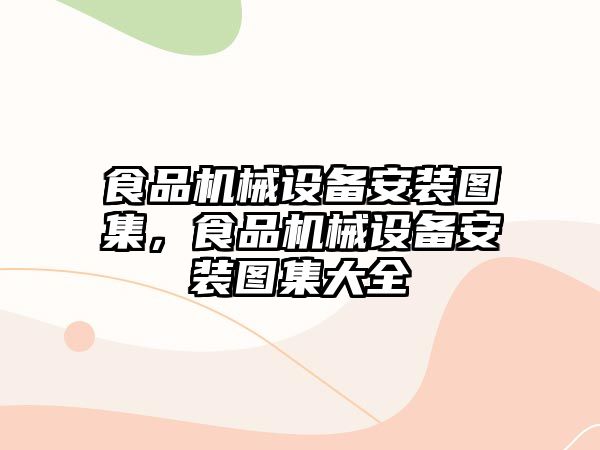 食品机械设备安装图集，食品机械设备安装图集大全